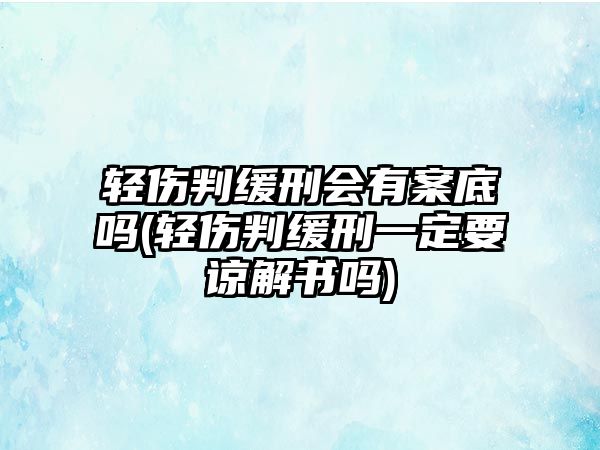 轻伤判缓刑会有案底吗(轻伤判缓刑一定要谅解书吗)